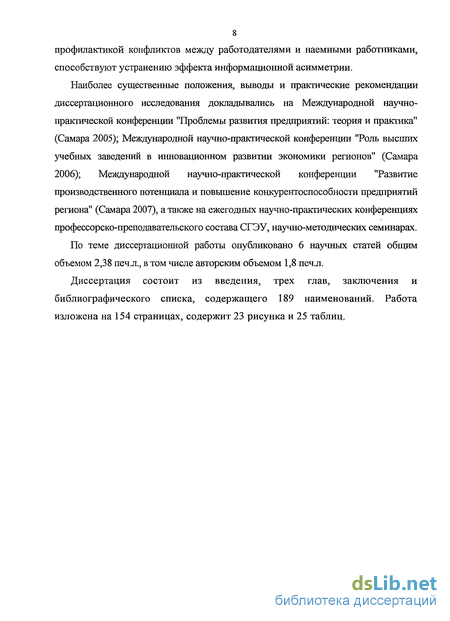 8

профилактикой конфликтов между работодателями и наемными работниками, способствуют устранению эффекта информационной асимметрии.

Наиболее существенные положения, выводы и практические рекомендации диссертационного исследования докладывались на Международной научно-практической конференции "Проблемы развития предприятий: теория и практика" (Самара 2005); Международной научно-практической конференции "Роль высших учебных заведений в инновационном развитии экономики регионов" (Самара 2006); Международной научно-практической конференции "Развитие производственного потенциала и повышение конкурентоспособности предприятий региона" (Самара 2007), а также на ежегодных научно-практических конференциях профессорско-преподавательского состава СГЭУ, научно-методических семинарах.

По теме диссертационной работы опубликовано 6 научных статей общим объемом 2,38 печ.л., в том числе авторским объемом 1,8 печ.л.

Диссертация состоит из введения, трех глав, заключения и библиографического списка, содержащего 189 наименований. Работа изложена на 154 страницах, содержит 23 рисунка и 25 таблиц.

dsLib.net
библиотека диссертаций